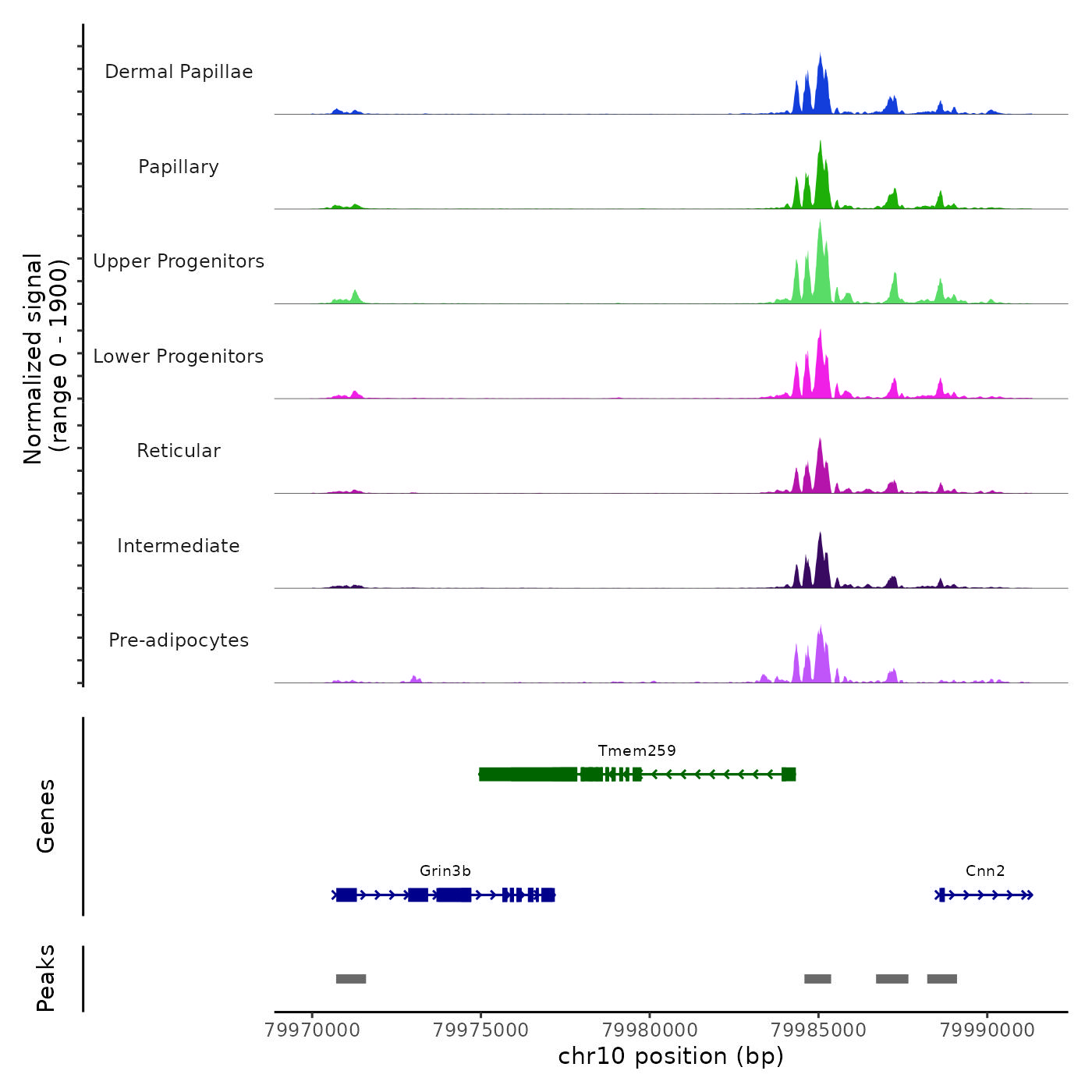 Normalized signal
(range 0 - 1900)

Dermal Papillae
Papillary
Upper Progenitors
Lower Progenitors
Reticular
Intermediate
Pre-adipocytes

Genes

Tmem259
Grin3b
Cnn2

Peaks

79970000
79975000
79980000
79985000
79990000
chr10 position (bp)